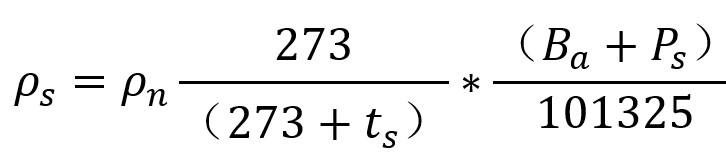 $\rho_s = \rho_n \frac{273}{(273 + t_s)} * \frac{(B_a + P_s)}{101325}$